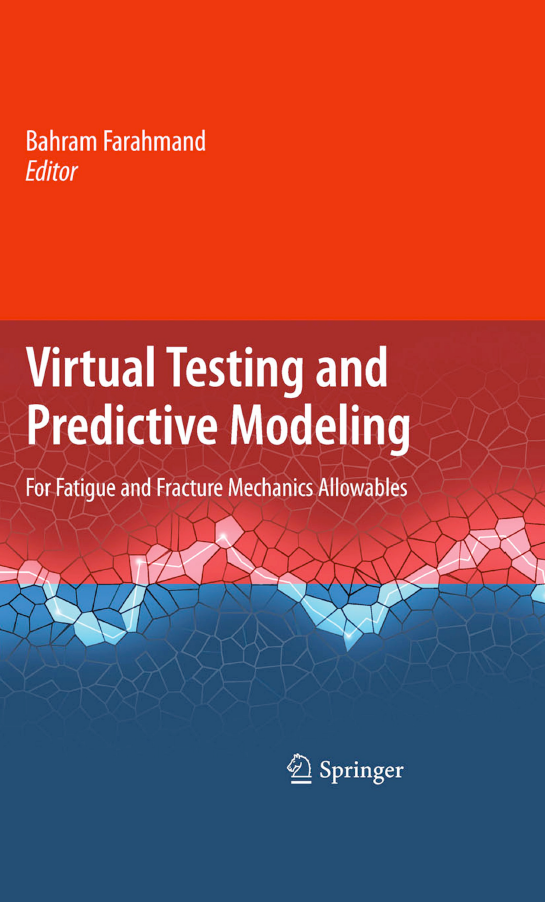 Bahram Farahmand
Editor

Virtual Testing and Predictive Modeling

For Fatigue and Fracture Mechanics Allowables

Springer